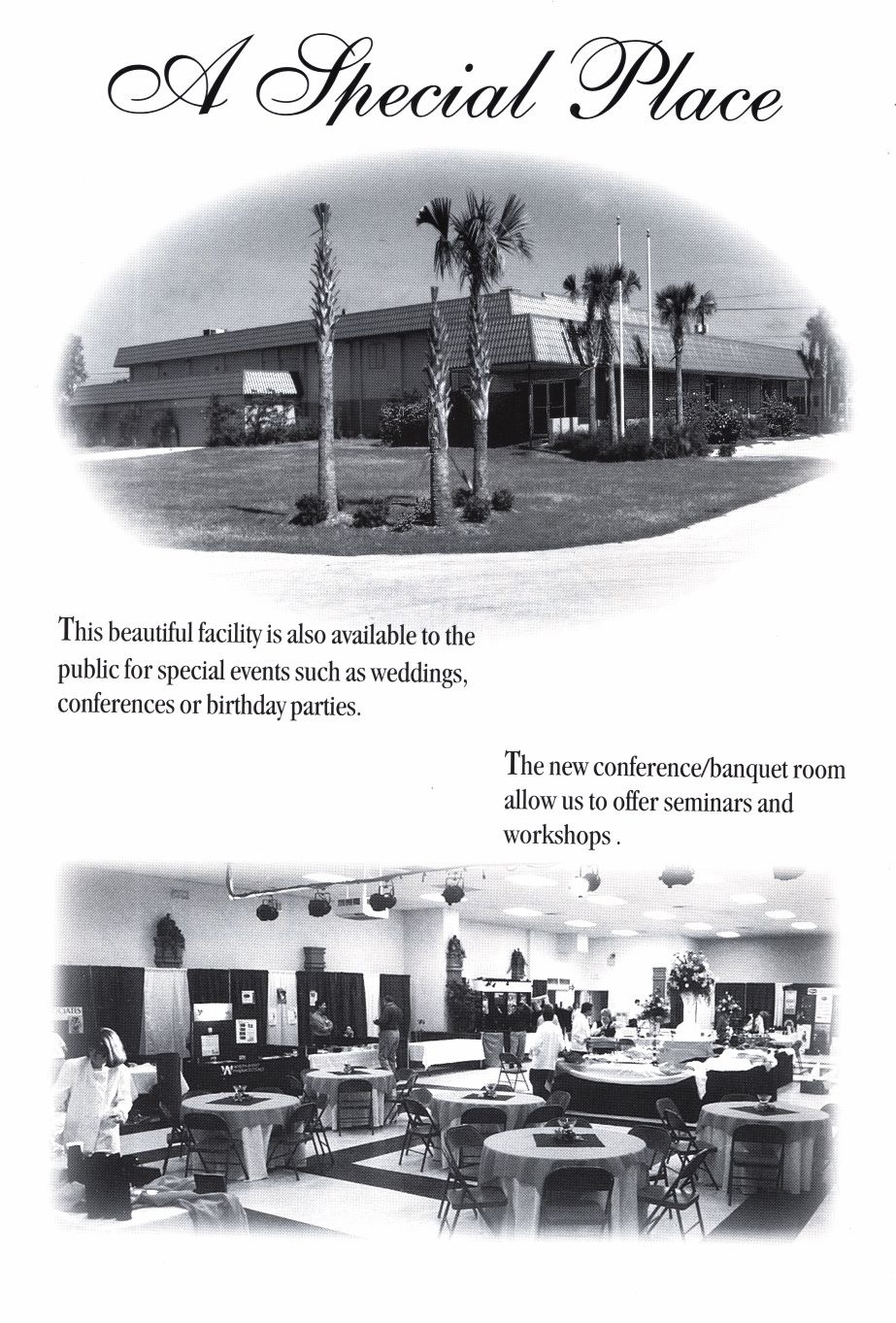 A Special Place

This beautiful facility is also available to the public for special events such as weddings, conferences or birthday parties.

The new conference/banquet room allow us to offer seminars and workshops .